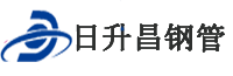 日升昌钢管